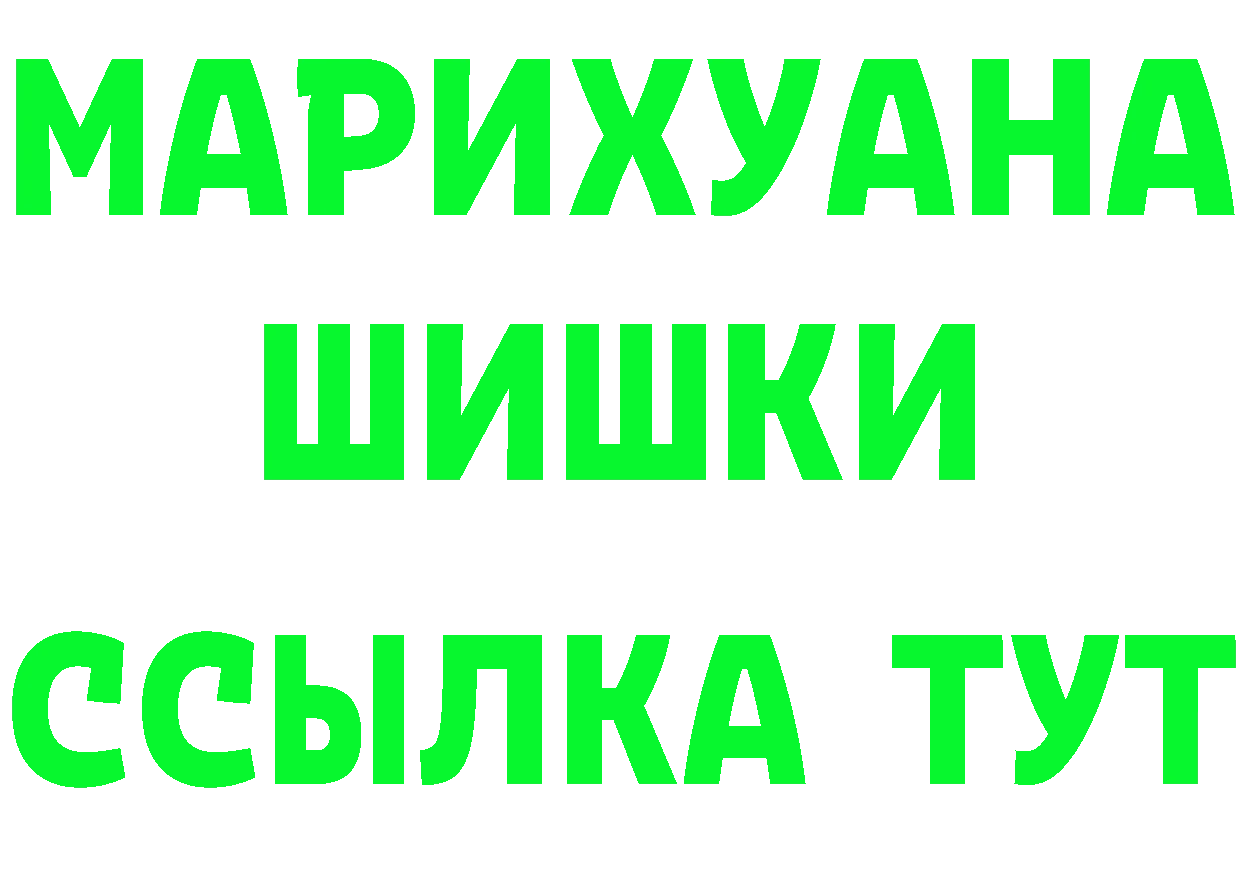 МАРИХУАНА
ШИШКИ
ССЫЛКА ТУТ